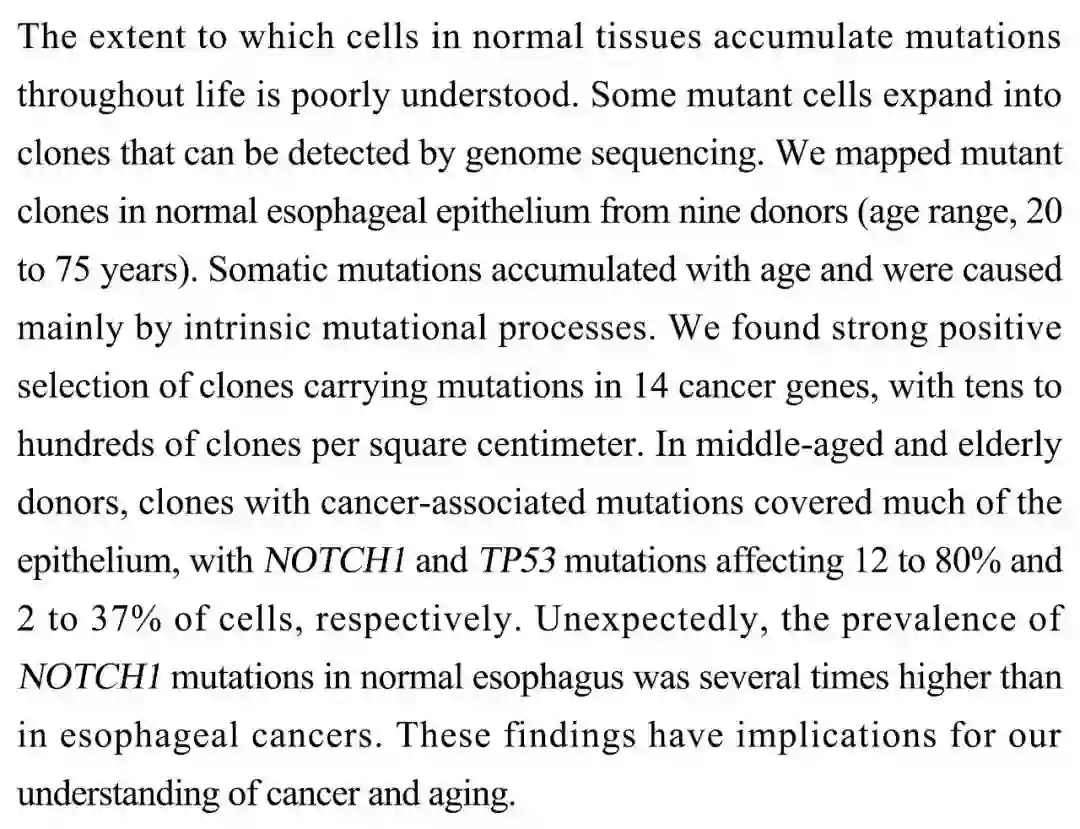 The extent to which cells in normal tissues accumulate mutations throughout life is poorly understood. Some mutant cells expand into clones that can be detected by genome sequencing. We mapped mutant clones in normal esophageal epithelium from nine donors (age range, 20 to 75 years). Somatic mutations accumulated with age and were caused mainly by intrinsic mutational processes. We found strong positive selection of clones carrying mutations in 14 cancer genes, with tens to hundreds of clones per square centimeter. In middle-aged and elderly donors, clones with cancer-associated mutations covered much of the epithelium, with NOTCH1 and TP53 mutations affecting 12 to 80% and 2 to 37% of cells, respectively. Unexpectedly, the prevalence of NOTCH1 mutations in normal esophagus was several times higher than in esophageal cancers. These findings have implications for our understanding of cancer and aging.